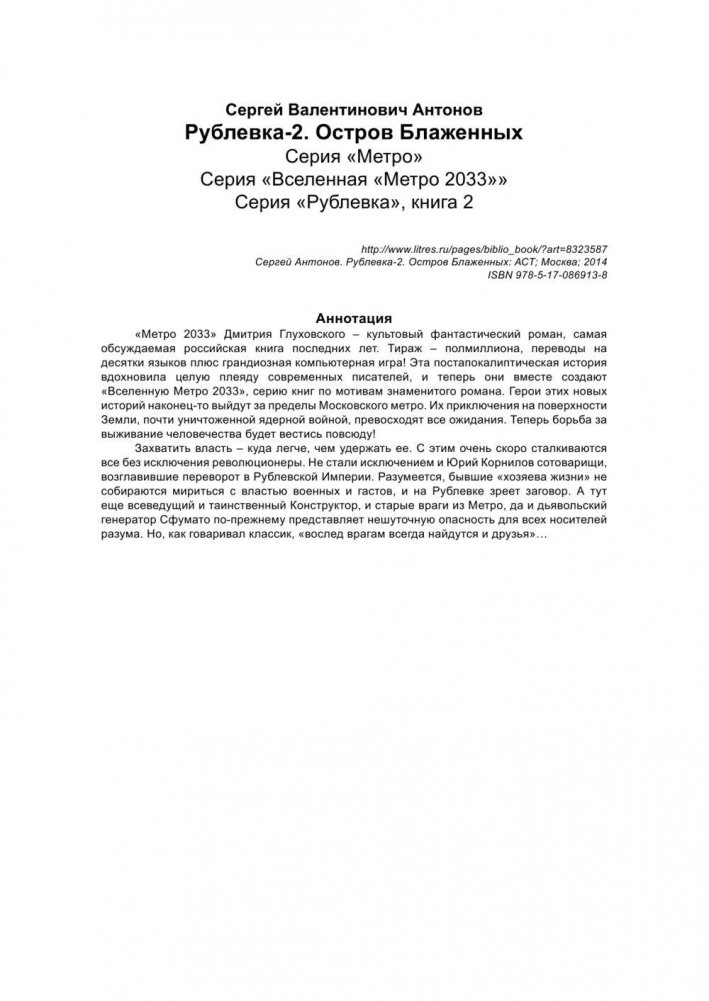 Сергей Валентинович Антонов
Рублевка-2. Остров Блаженных
Серия «Метро»
Серия «Вселенная «Метро 2033»»
Серия «Рублевка», книга 2

http://www.litres.ru/pages/biblio_book/?art=8323587
Сергей Антонов. Рублевка-2. Остров Блаженных: АСТ; Москва; 2014
ISBN 978-5-17-086913-8

Аннотация

«Метро 2033» Дмитрия Глуховского – культовый фантастический роман, самая обсуждаемая российская книга последних лет. Тираж – полмиллиона, переводы на десятки языков плюс грандиозная компьютерная игра! Эта постапокалиптическая история вдохновила целую плеяду современных писателей, и теперь они вместе создают «Вселенную Метро 2033», серию книг по мотивам знаменитого романа. Герои этих новых историй наконец-то выйдут за пределы Московского метро. Их приключения на поверхности Земли, почти уничтоженной ядерной войной, превосходят все ожидания. Теперь борьба за выживание человечества будет вестись повсюду!

Захватить власть – куда легче, чем удержать ее. С этим очень скоро сталкиваются все без исключения революционеры. Не стали исключением и Юрий Корнилов сотоварищи, возглавившие переворот в Рублевской Империи. Разумеется, бывшие «хозяева жизни» не собираются мириться с властью военных и гастов, и на Рублевке зреет заговор. А тут еще всеведущий и таинственный Конструктор, и старые враги из Метро, да и дьявольский генератор Сфумато по-прежнему представляет нешуточную опасность для всех носителей разума. Но, как говаривал классик, «вослед врагам всегда найдутся и друзья»…